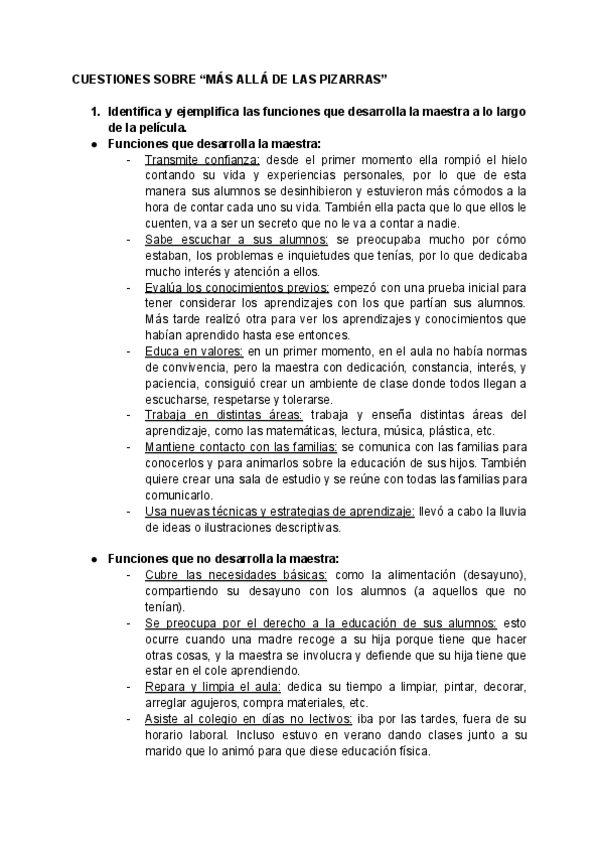 CUESTIONES SOBRE “MÁS ALLÁ DE LAS PIZARRAS”

1. Identifica y ejemplifica las funciones que desarrolla la maestra a lo largo de la película.

● Funciones que desarrolla la maestra:
- Transmite confianza: desde el primer momento ella rompió el hielo contando su vida y experiencias personales, por lo que de esta manera sus alumnos se desinhibieron y estuvieron más cómodos a la hora de contar cada uno su vida. También ella pacta que lo que ellos le cuenten, va a ser un secreto que no le va a contar a nadie.
- Sabe escuchar a sus alumnos: se preocupaba mucho por cómo estaban, los problemas e inquietudes que tenías, por lo que dedicaba mucho interés y atención a ellos.
- Evalúa los conocimientos previos: empezó con una prueba inicial para tener considerar los aprendizajes con los que partían sus alumnos. Más tarde realizó otra para ver los aprendizajes y conocimientos que habían aprendido hasta ese entonces.
- Educa en valores: en un primer momento, en el aula no había normas de convivencia, pero la maestra con dedicación, constancia, interés, y paciencia, consiguió crear un ambiente de clase donde todos llegan a escucharse, respetarse y tolerarse.
- Trabaja en distintas áreas: trabaja y enseña distintas áreas del aprendizaje, como las matemáticas, lectura, música, plástica, etc.
- Mantiene contacto con las familias: se comunica con las familias para conocerlos y para animarlos sobre la educación de sus hijos. También quiere crear una sala de estudio y se reúne con todas las familias para comunicarlo.
- Usa nuevas técnicas y estrategias de aprendizaje: llevó a cabo la lluvia de ideas o ilustraciones descriptivas.

● Funciones que no desarrolla la maestra:
- Cubre las necesidades básicas: como la alimentación (desayuno), compartiendo su desayuno con los alumnos (a aquellos que no tenían).
- Se preocupa por el derecho a la educación de sus alumnos: esto ocurre cuando una madre recoge a su hija porque tiene que hacer otras cosas, y la maestra se involucra y defiende que su hija tiene que estar en el cole aprendiendo.
- Repara y limpia el aula: dedica su tiempo a limpiar, pintar, decorar, arreglar agujeros, compra materiales, etc.
- Asiste al colegio en días no lectivos: iba por las tardes, fuera de su horario laboral. Incluso estuvo en verano dando clases junto a su marido que lo animó para que diese educación física.